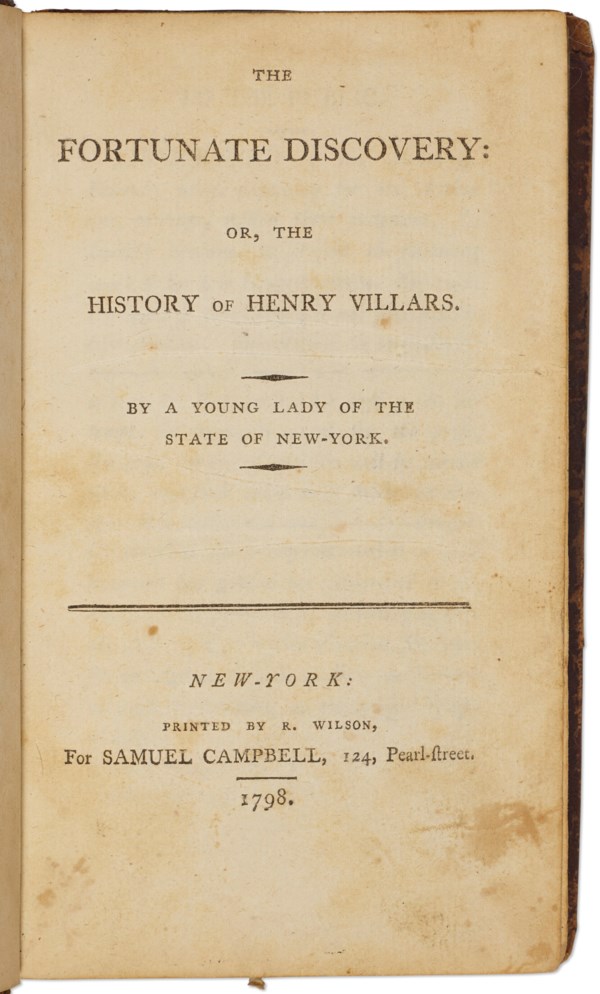 THE

FORTUNATE DISCOVERY:

OR, THE

HISTORY OF HENRY VILLARS.

BY A YOUNG LADY OF THE STATE OF NEW-YORK.

NEW-YORK:

PRINTED BY R. WILSON,
For SAMUEL CAMPBELL, 124, Pearl-ſtreet.

1798.